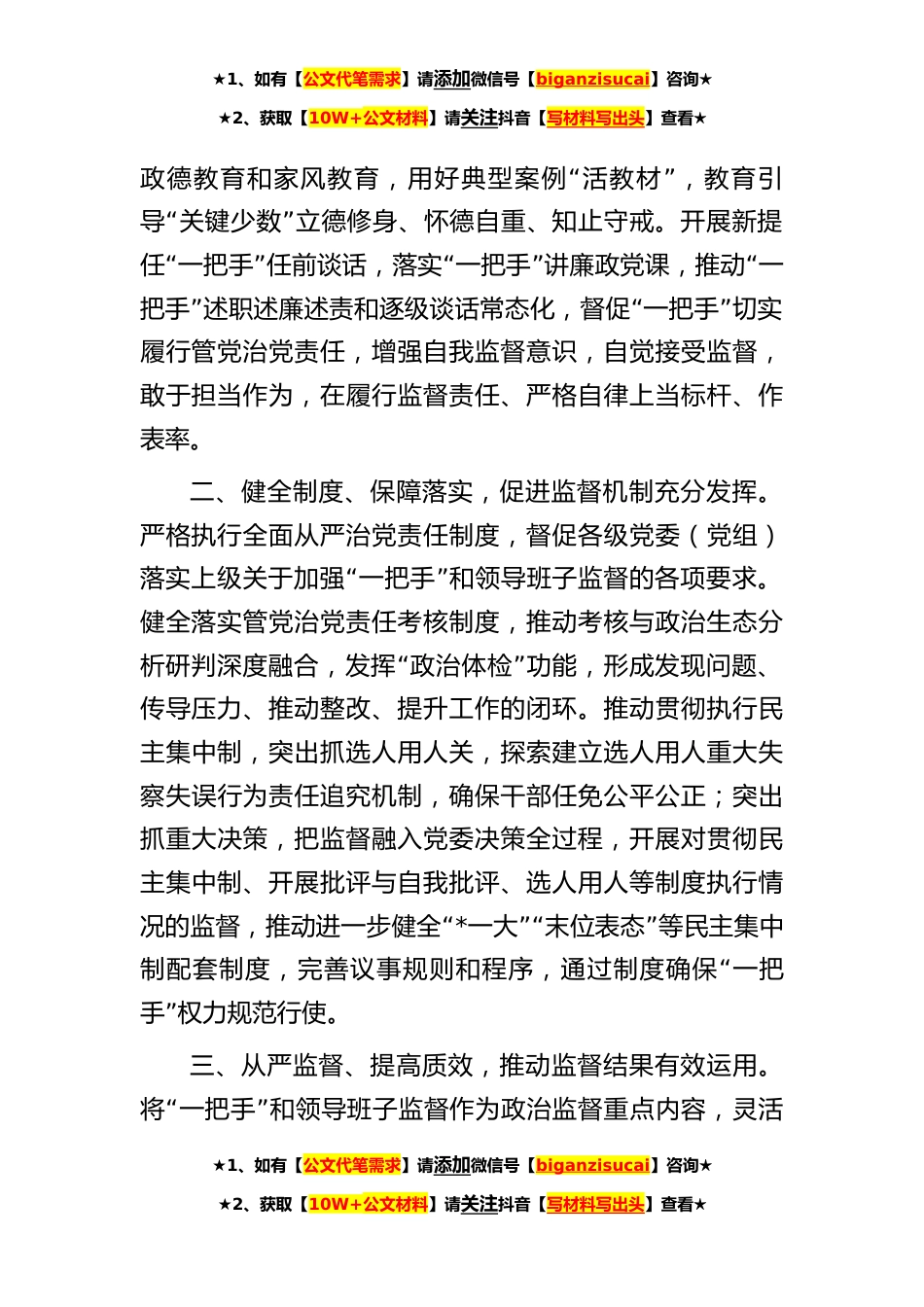 ★1、如有【公文代笔需求】请添加微信号【biganzisucai】咨询★

★2、获取【10W+公文材料】请关注抖音【写材料写出头】查看★

政德教育和家风教育，用好典型案例“活教材”，教育引导“关键少数”立德修身、怀德自重、知止守戒。开展新提任“一把手”任前谈话，落实“一把手”讲廉政党课，推动“一把手”述职述廉述责和逐级谈话常态化，督促“一把手”切实履行管党治党责任，增强自我监督意识，自觉接受监督，敢于担当作为，在履行监督责任、严格自律上当标杆、作表率。

二、健全制度、保障落实，促进监督机制充分发挥。严格执行全面从严治党责任制度，督促各级党委（党组）落实上级关于加强“一把手”和领导班子监督的各项要求。健全落实管党治党责任考核制度，推动考核与政治生态分析研判深度融合，发挥“政治体检”功能，形成发现问题、传导压力、推动整改、提升工作的闭环。推动贯彻执行民主集中制，突出抓选人用人关，探索建立选人用人重大失察失误行为责任追究机制，确保干部任免公平公正；突出抓重大决策，把监督融入党委决策全过程，开展对贯彻民主集中制、开展批评与自我批评、选人用人等制度执行情况的监督，推动进一步健全“*一大”“末位表态”等民主集中制配套制度，完善议事规则和程序，通过制度确保“一把手”权力规范行使。

三、从严监督、提高质效，推动监督结果有效运用。将“一把手”和领导班子监督作为政治监督重点内容，灵活

★1、如有【公文代笔需求】请添加微信号【biganzisucai】咨询★

★2、获取【10W+公文材料】请关注抖音【写材料写出头】查看★